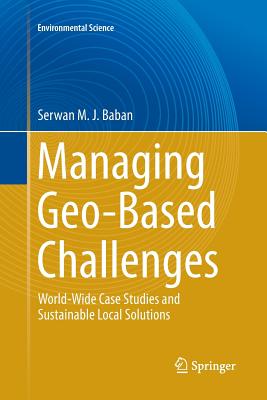 Environmental Science

Serwan M. J. Baban

Managing Geo-Based Challenges

World-Wide Case Studies and Sustainable Local Solutions

Springer